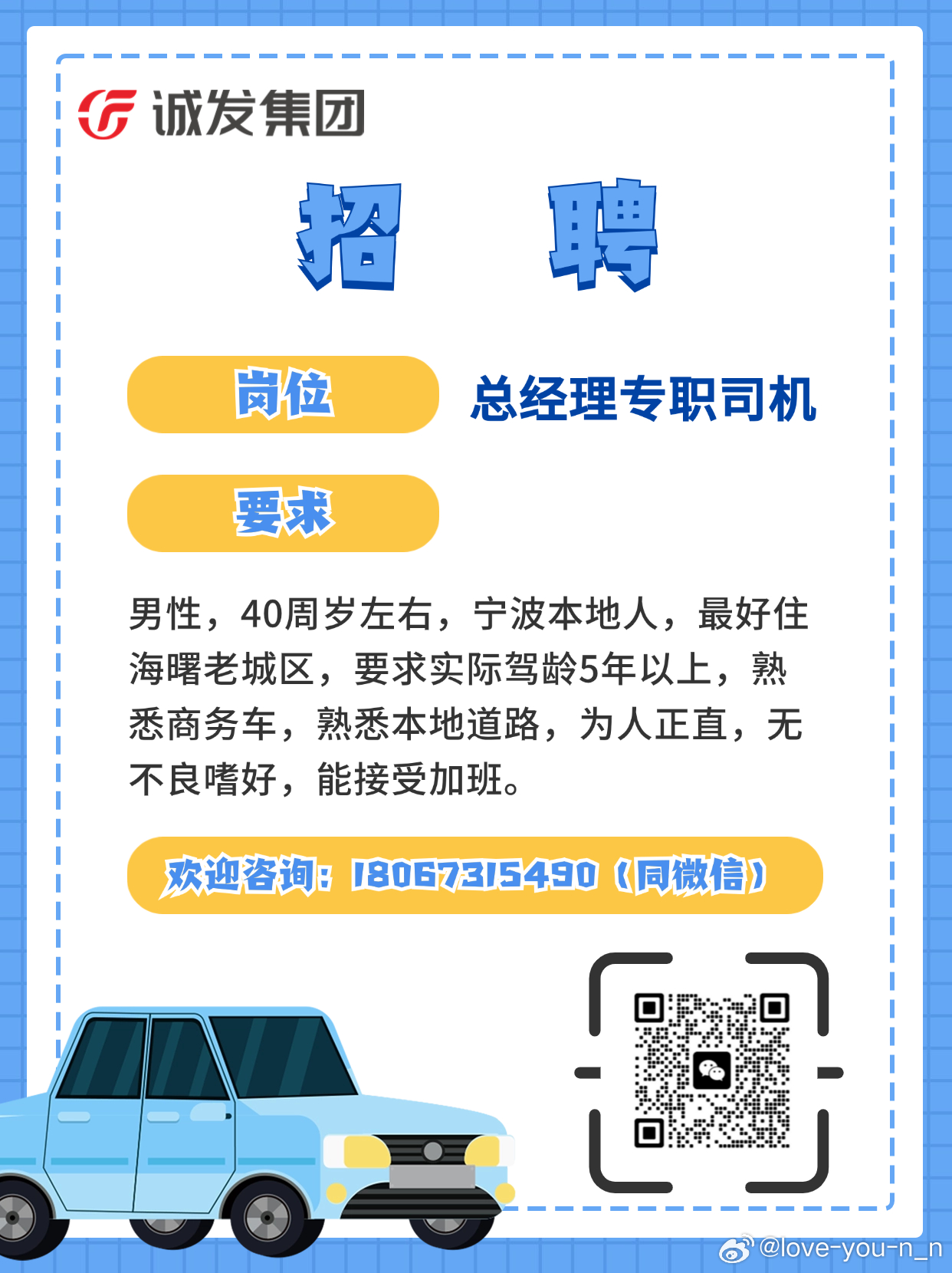 诚发集团

招 聘

岗位

总经理专职司机

要求

男性，40周岁左右，宁波本地人，最好住海曙老城区，要求实际驾龄5年以上，熟悉商务车，熟悉本地道路，为人正直，无不良嗜好，能接受加班。

欢迎咨询：18067315490（同微信）

@love-you-n_n